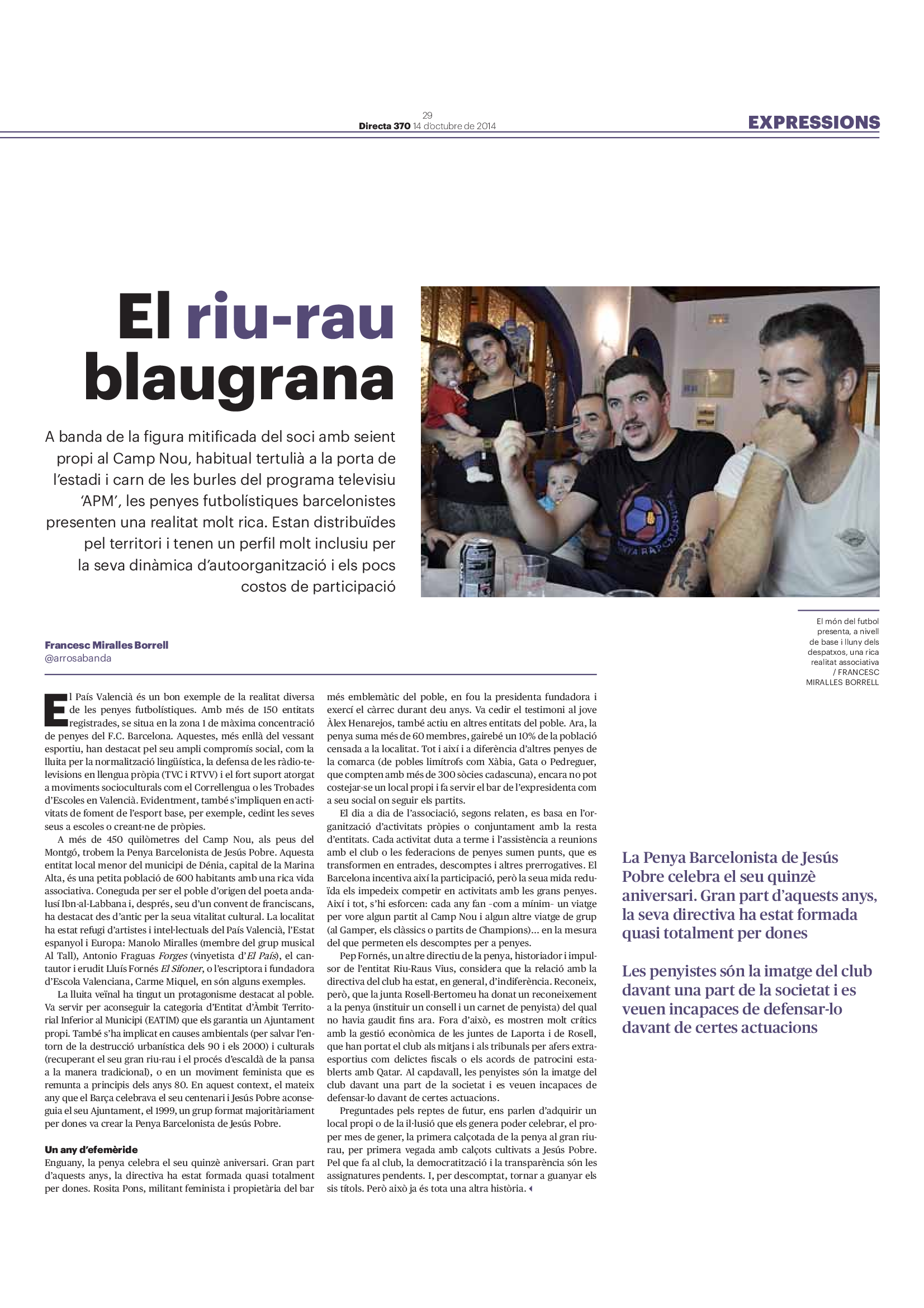 29
Directa 370 14 d'octubre de 2014

EXPRESSIONS

El riu-rau blaugrana

A banda de la figura mitificada del soci amb seient propi al Camp Nou, habitual tertulià a la porta de l'estadi i carn de les burles del programa televisiu 'APM', les penyes futbolístiques barcelonistes presenten una realitat molt rica. Estan distribuïdes pel territori i tenen un perfil molt inclusiu per la seva dinàmica d'autoorganització i els pocs costos de participació

PENYA BARCELONISTA

El món del futbol presenta, a nivell de base i lluny dels despatxos, una rica realitat associativa / FRANCESC MIRALLES BORRELL

Francesc Miralles Borrell
@arrosabanda

El País Valencià és un bon exemple de la realitat diversa de les penyes futbolístiques. Amb més de 150 entitats registrades, se situa en la zona 1 de màxima concentració de penyes del F.C. Barcelona. Aquestes, més enllà del vessant esportiu, han destacat pel seu ampli compromís social, com la lluita per la normalització lingüística, la defensa de les ràdio-televisions en llengua pròpia (TVC i RTVV) i el fort suport atorgat a moviments socioculturals com el Correllengua o les Trobades d'Escoles en Valencià. Evidentment, també s'impliquen en activitats de foment de l'esport base, per exemple, cedint les seves seus a escoles o creant-ne de pròpies.

A més de 450 quilòmetres del Camp Nou, als peus del Montgó, trobem la Penya Barcelonista de Jesús Pobre. Aquesta entitat local menor del municipi de Dénia, capital de la Marina Alta, és una petita població de 600 habitants amb una rica vida associativa. Coneguda per ser el poble d'origen del poeta andalusí Ibn-al-Labbana i, després, seu d'un convent de franciscans, ha destacat des d'antic per la seua vitalitat cultural. La localitat ha estat refugi d'artistes i intel·lectuals del País Valencià, l'Estat espanyol i Europa: Manolo Miralles (membre del grup musical Al Tall), Antonio Fraguas Forges (vinyetista d'El País), el cantautor i erudit Lluís Fornés El Sifoner, o l'escriptora i fundadora d'Escola Valenciana, Carme Miquel, en són alguns exemples.

La lluita veïnal ha tingut un protagonisme destacat al poble. Va servir per aconseguir la categoria d'Entitat d'Àmbit Territorial Inferior al Municipi (EATIM) que els garantia un Ajuntament propi. També s'ha implicat en causes ambientals (per salvar l'entorn de la destrucció urbanística dels 90 i els 2000) i culturals (recuperant el seu gran riu-rau i el procés d'escaldà de la pansa a la manera tradicional), o en un moviment feminista que es remunta a principis dels anys 80. En aquest context, el mateix any que el Barça celebrava el seu centenari i Jesús Pobre aconseguia el seu Ajuntament, el 1999, un grup format majoritàriament per dones va crear la Penya Barcelonista de Jesús Pobre.

Un any d'efemèride
Enguany, la penya celebra el seu quinzè aniversari. Gran part d'aquests anys, la directiva ha estat formada quasi totalment per dones. Rosita Pons, militant feminista i propietària del bar més emblemàtic del poble, en fou la presidenta fundadora i exercí el càrrec durant deu anys. Va cedir el testimoni al jove Àlex Henarejos, també actiu en altres entitats del poble. Ara, la penya suma més de 60 membres, gairebé un 10% de la població censada a la localitat. Tot i així i a diferència d'altres penyes de la comarca (de pobles limítrofs com Xàbia, Gata o Pedreguer, que compten amb més de 300 sòcies cadascuna), encara no pot costejar-se un local propi i fa servir el bar de l'expresidenta com a seu social on seguir els partits.

El dia a dia de l'associació, segons relaten, es basa en l'organització d'activitats pròpies o conjuntament amb la resta d'entitats. Cada activitat duta a terme i l'assistència a reunions amb el club o les federacions de penyes sumen punts, que es transformen en entrades, descomptes i altres prerrogatives. El Barcelona incentiva així la participació, però la seua mida reduïda els impedeix competir en activitats amb les grans penyes. Així i tot, s'hi esforcen: cada any fan –com a mínim– un viatge per vore algun partit al Camp Nou i algun altre viatge de grup (al Gamper, els clàssics o partits de Champions)... en la mesura del que permeten els descomptes per a penyes.

Pep Fornés, un altre directiu de la penya, historiador i impulsor de l'entitat Riu-Raus Vius, considera que la relació amb la directiva del club ha estat, en general, d'indiferència. Reconeix, però, que la junta Rosell-Bertomeu ha donat un reconeixement a la penya (instituir un consell i un carnet de penyista) del qual no havia gaudit fins ara. Fora d'això, es mostren molt crítics amb la gestió econòmica de les juntes de Laporta i de Rosell, que han portat el club als mitjans i als tribunals per afers extraesportius com delictes fiscals o els acords de patrocini establerts amb Qatar. Al capdavall, les penyistes són la imatge del club davant una part de la societat i es veuen incapaces de defensar-lo davant de certes actuacions.

Preguntades pels reptes de futur, ens parlen d'adquirir un local propi o de la il·lusió que els genera poder celebrar, el proper mes de gener, la primera calçotada de la penya al gran riu-rau, per primera vegada amb calçots cultivats a Jesús Pobre. Pel que fa al club, la democratització i la transparència són les assignatures pendents. I, per descomptat, tornar a guanyar els sis títols. Però això ja és tota una altra història.

La Penya Barcelonista de Jesús Pobre celebra el seu quinzè aniversari. Gran part d'aquests anys, la seva directiva ha estat formada quasi totalment per dones

Les penyistes són la imatge del club davant una part de la societat i es veuen incapaces de defensar-lo davant de certes actuacions